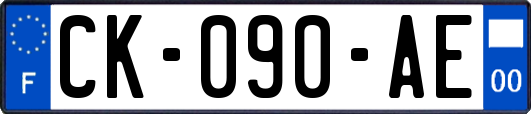 F
CK-090-AE
00